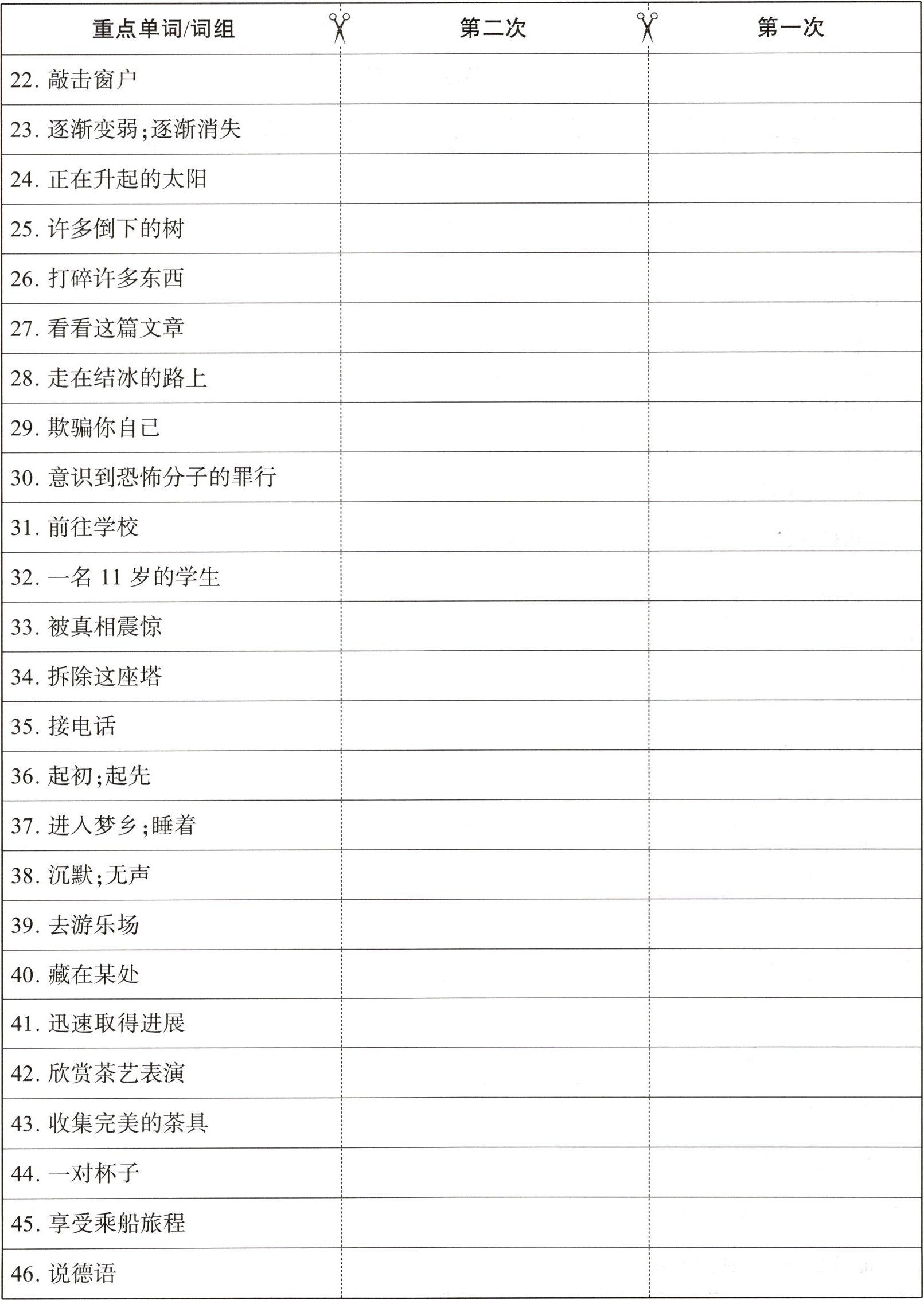 | 重点单词/词组 | 第二次 | 第一次 |
|---|---|---|
| 22. 敲击窗户 | | |
| 23. 逐渐变弱;逐渐消失 | | |
| 24. 正在升起的太阳 | | |
| 25. 许多倒下的树 | | |
| 26. 打碎许多东西 | | |
| 27. 看看这篇文章 | | |
| 28. 走在结冰的路上 | | |
| 29. 欺骗你自己 | | |
| 30. 意识到恐怖分子的罪行 | | |
| 31. 前往学校 | | |
| 32. 一名 11 岁的学生 | | |
| 33. 被真相震惊 | | |
| 34. 拆除这座塔 | | |
| 35. 接电话 | | |
| 36. 起初;起先 | | |
| 37. 进入梦乡;睡着 | | |
| 38. 沉默;无声 | | |
| 39. 去游乐场 | | |
| 40. 藏在某处 | | |
| 41. 迅速取得进展 | | |
| 42. 欣赏茶艺表演 | | |
| 43. 收集完美的茶具 | | |
| 44. 一对杯子 | | |
| 45. 享受乘船旅程 | | |
| 46. 说德语 | | |